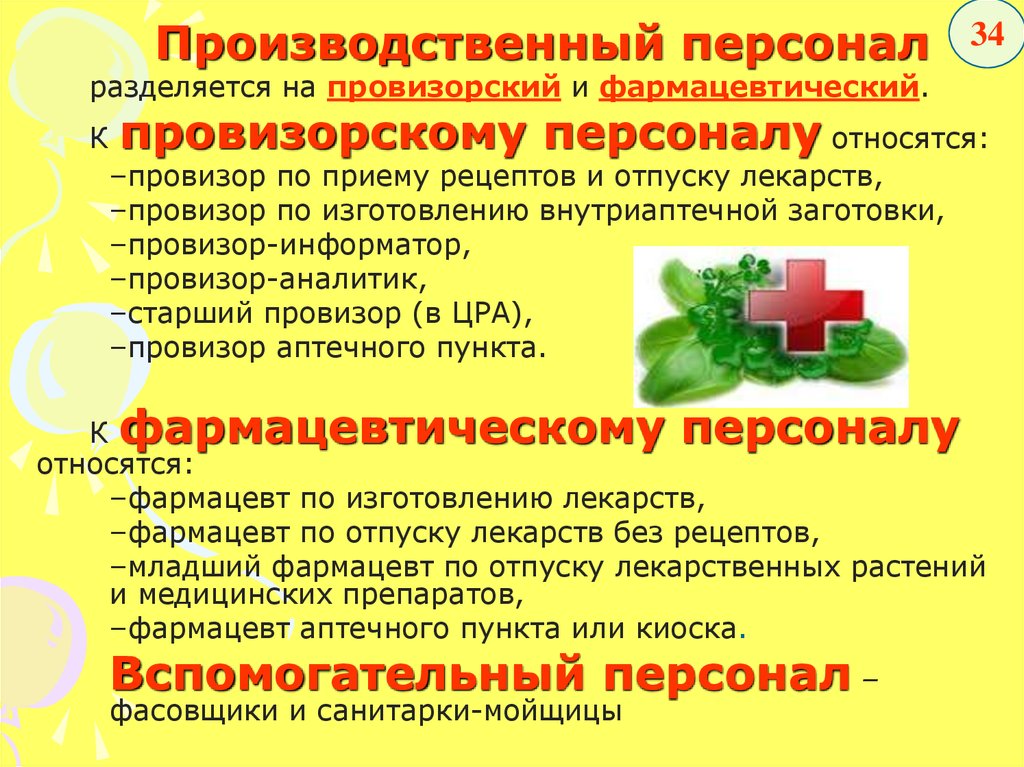 34

Производственный персонал разделяется на провизорский и фармацевтический.

К провизорскому персоналу относятся:
–провизор по приему рецептов и отпуску лекарств,
–провизор по изготовлению внутриаптечной заготовки,
–провизор-информатор,
–провизор-аналитик,
–старший провизор (в ЦРА),
–провизор аптечного пункта.

К фармацевтическому персоналу относятся:
–фармацевт по изготовлению лекарств,
–фармацевт по отпуску лекарств без рецептов,
–младший фармацевт по отпуску лекарственных растений и медицинских препаратов,
–фармацевт аптечного пункта или киоска.

Вспомогательный персонал – фасовщики и санитарки-мойщицы